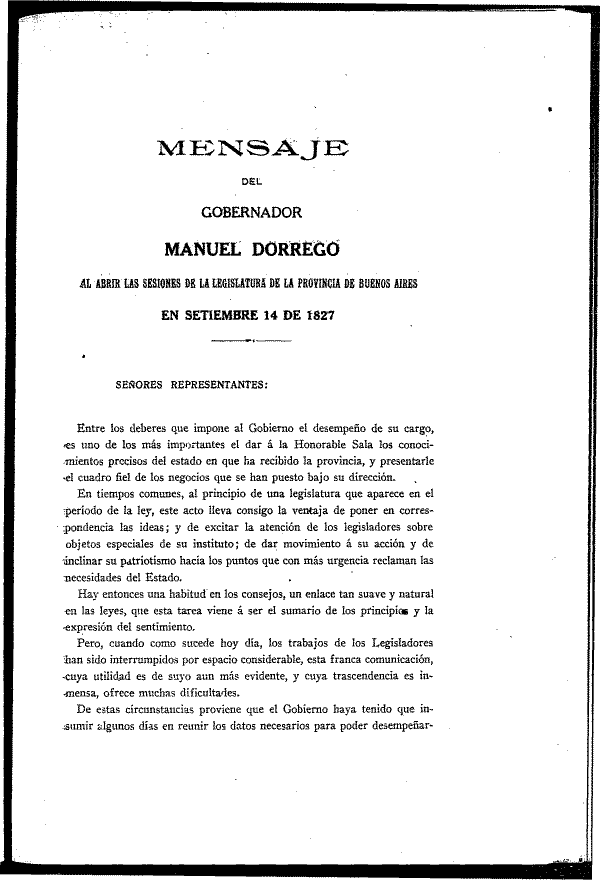 MENSAJE

DEL

GOBERNADOR

MANUEL DORREGO

AL ABRIR LAS SESIONES DE LA LEGISLATURA DE LA PROVINCIA DE BUENOS AIRES

EN SETIEMBRE 14 DE 1827

SEÑORES REPRESENTANTES:

Entre los deberes que impone al Gobierno el desempeño de su cargo, es uno de los más importantes el dar á la Honorable Sala los conocimientos precisos del estado en que ha recibido la provincia, y presentarle el cuadro fiel de los negocios que se han puesto bajo su dirección.

En tiempos comunes, al principio de una legislatura que aparece en el período de la ley, este acto lleva consigo la ventaja de poner en correspondencia las ideas; y de excitar la atención de los legisladores sobre objetos especiales de su instituto; de dar movimiento á su acción y de inclinar su patriotismo hacia los puntos que con más urgencia reclaman las necesidades del Estado.

Hay entonces una habitud en los consejos, un enlace tan suave y natural en las leyes, que esta tarea viene á ser el sumario de los principios y la expresión del sentimiento.

Pero, cuando como sucede hoy día, los trabajos de los Legisladores han sido interrumpidos por espacio considerable, esta franca comunicación, cuya utilidad es de suyo aun más evidente, y cuya trascendencia es inmensa, ofrece muchas dificultades.

De estas circunstancias proviene que el Gobierno haya tenido que insumir algunos días en reunir los datos necesarios para poder desempeñar-